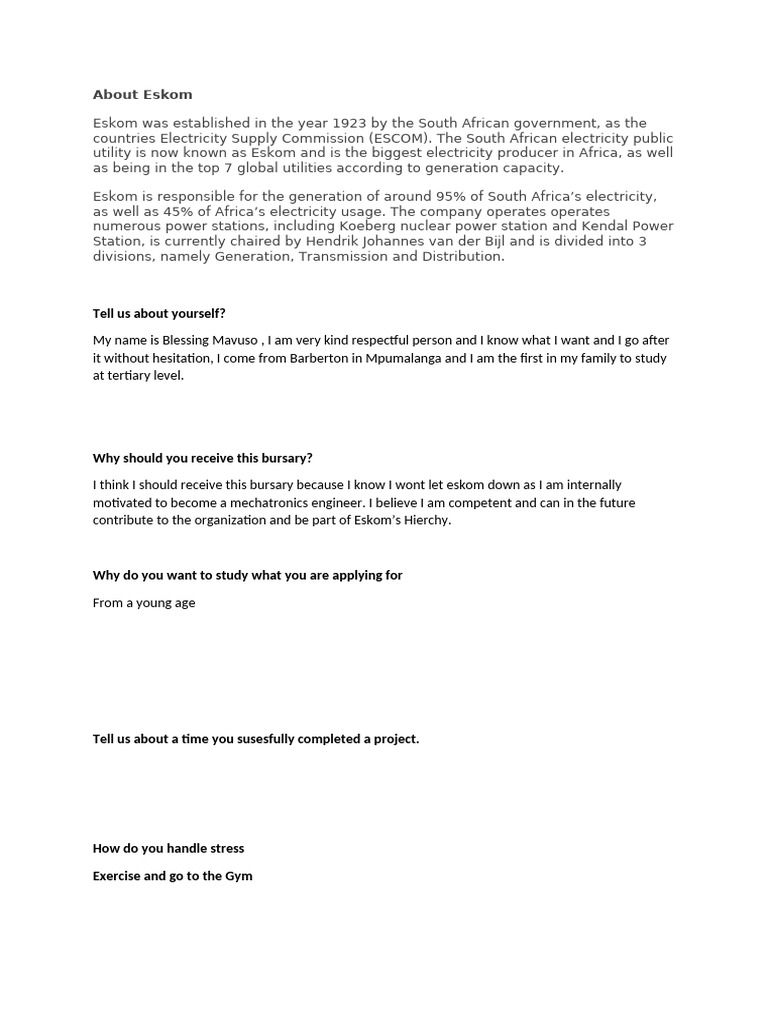 About Eskom

Eskom was established in the year 1923 by the South African government, as the countries Electricity Supply Commission (ESCOM). The South African electricity public utility is now known as Eskom and is the biggest electricity producer in Africa, as well as being in the top 7 global utilities according to generation capacity.

Eskom is responsible for the generation of around 95% of South Africa's electricity, as well as 45% of Africa's electricity usage. The company operates operates numerous power stations, including Koeberg nuclear power station and Kendal Power Station, is currently chaired by Hendrik Johannes van der Bijl and is divided into 3 divisions, namely Generation, Transmission and Distribution.

Tell us about yourself?

My name is Blessing Mavuso , I am very kind respectful person and I know what I want and I go after it without hesitation, I come from Barberton in Mpumalanga and I am the first in my family to study at tertiary level.

Why should you receive this bursary?

I think I should receive this bursary because I know I wont let eskom down as I am internally motivated to become a mechatronics engineer. I believe I am competent and can in the future contribute to the organization and be part of Eskom's Hierchy.

Why do you want to study what you are applying for

From a young age

Tell us about a time you susesfully completed a project.

How do you handle stress

Exercise and go to the Gym